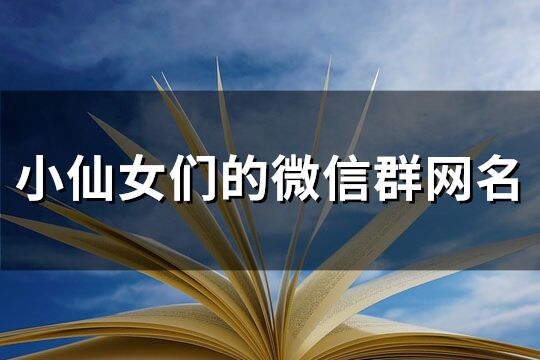 小仙女们的微信群网名